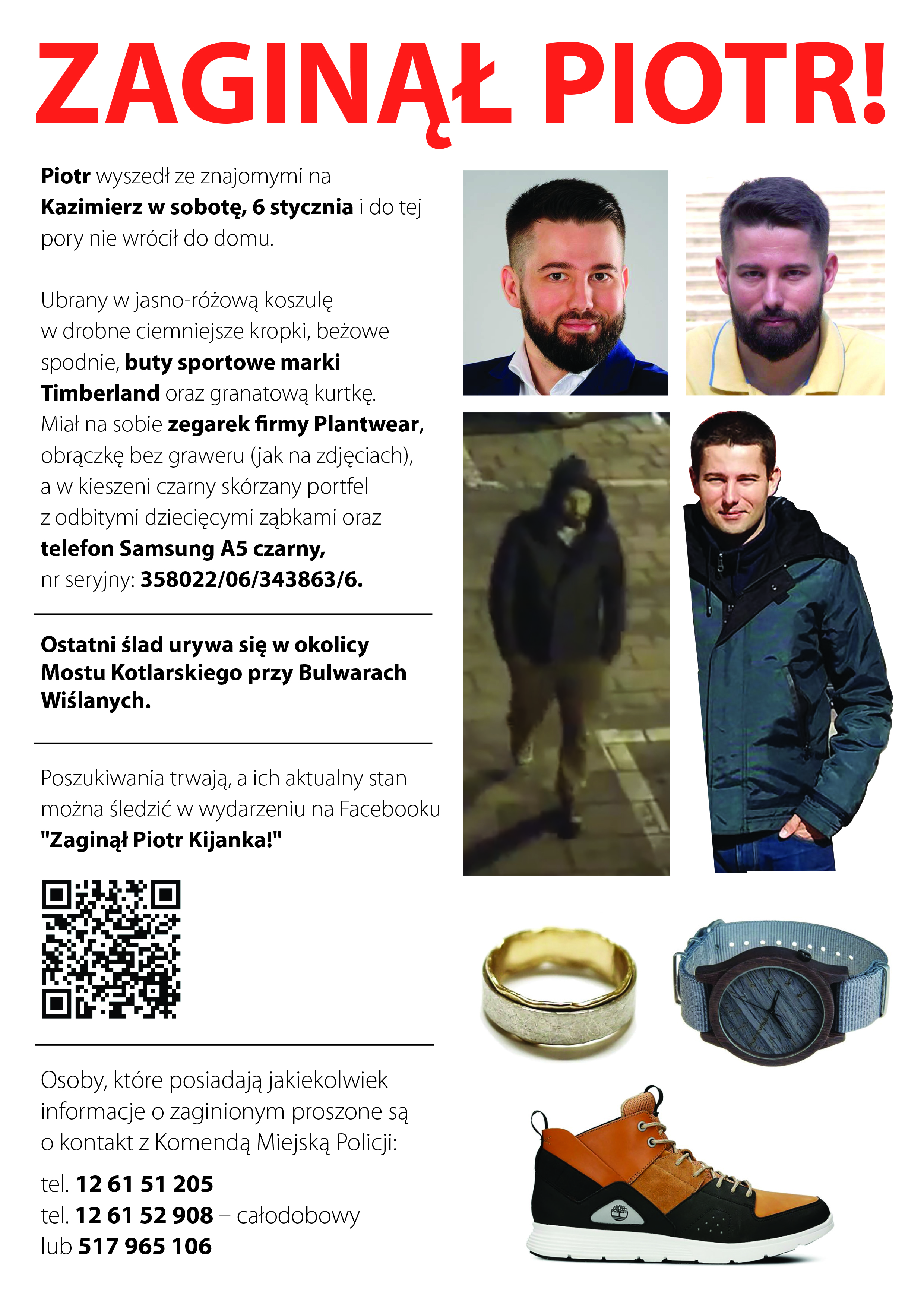 ZAGINĄŁ PIOTR!

Piotr wyszedł ze znajomymi na Kazimierz w sobotę, 6 stycznia i do tej pory nie wrócił do domu.

Ubrany w jasno-różową koszulę w drobne ciemniejsze kropki, beżowe spodnie, buty sportowe marki Timberland oraz granatową kurtkę. Miał na sobie zegarek firmy Plantwear, obrączkę bez graweru (jak na zdjęciach), a w kieszeni czarny skórzany portfel z odbitymi dziecięcymi ząbkami oraz telefon Samsung A5 czarny, nr seryjny: 358022/06/343863/6.

Ostatni ślad urywa się w okolicy Mostu Kotlarskiego przy Bulwarach Wiślanych.

Poszukiwania trwają, a ich aktualny stan można śledzić w wydarzeniu na Facebooku "Zaginął Piotr Kijanka!"

Osoby, które posiadają jakiekolwiek informacje o zaginionym proszone są o kontakt z Komendą Miejską Policji:

tel. 12 61 51 205
tel. 12 61 52 908 – całodobowy
lub 517 965 106